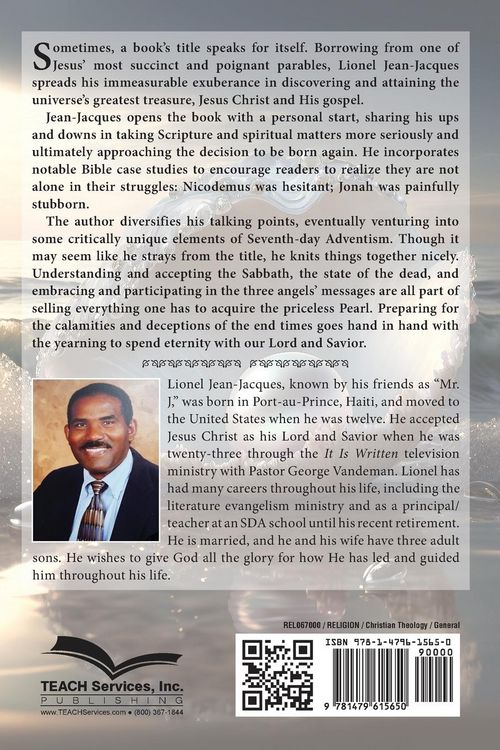 Sometimes, a book's title speaks for itself. Borrowing from one of Jesus' most succinct and poignant parables, Lionel Jean-Jacques spreads his immeasurable exuberance in discovering and attaining the universe's greatest treasure, Jesus Christ and His gospel.

Jean-Jacques opens the book with a personal start, sharing his ups and downs in taking Scripture and spiritual matters more seriously and ultimately approaching the decision to be born again. He incorporates notable Bible case studies to encourage readers to realize they are not alone in their struggles: Nicodemus was hesitant; Jonah was painfully stubborn.

The author diversifies his talking points, eventually venturing into some critically unique elements of Seventh-day Adventism. Though it may seem like he strays from the title, he knits things together nicely. Understanding and accepting the Sabbath, the state of the dead, and embracing and participating in the three angels' messages are all part of selling everything one has to acquire the priceless Pearl. Preparing for the calamities and deceptions of the end times goes hand in hand with the yearning to spend eternity with our Lord and Savior.

Lionel Jean-Jacques, known by his friends as "Mr. J," was born in Port-au-Prince, Haiti, and moved to the United States when he was twelve. He accepted Jesus Christ as his Lord and Savior when he was twenty-three through the It Is Written television ministry with Pastor George Vandeman. Lionel has had many careers throughout his life, including the literature evangelism ministry and as a principal/teacher at an SDA school until his recent retirement. He is married, and he and his wife have three adult sons. He wishes to give God all the glory for how He has led and guided him throughout his life.

REL067000 / RELIGION / Christian Theology / General

TEACH Services, Inc.
PUBLISHING
www.TEACHServices.com • (800) 367-1844

ISBN 978-1-4796-1565-0
90000
9 781479 615650